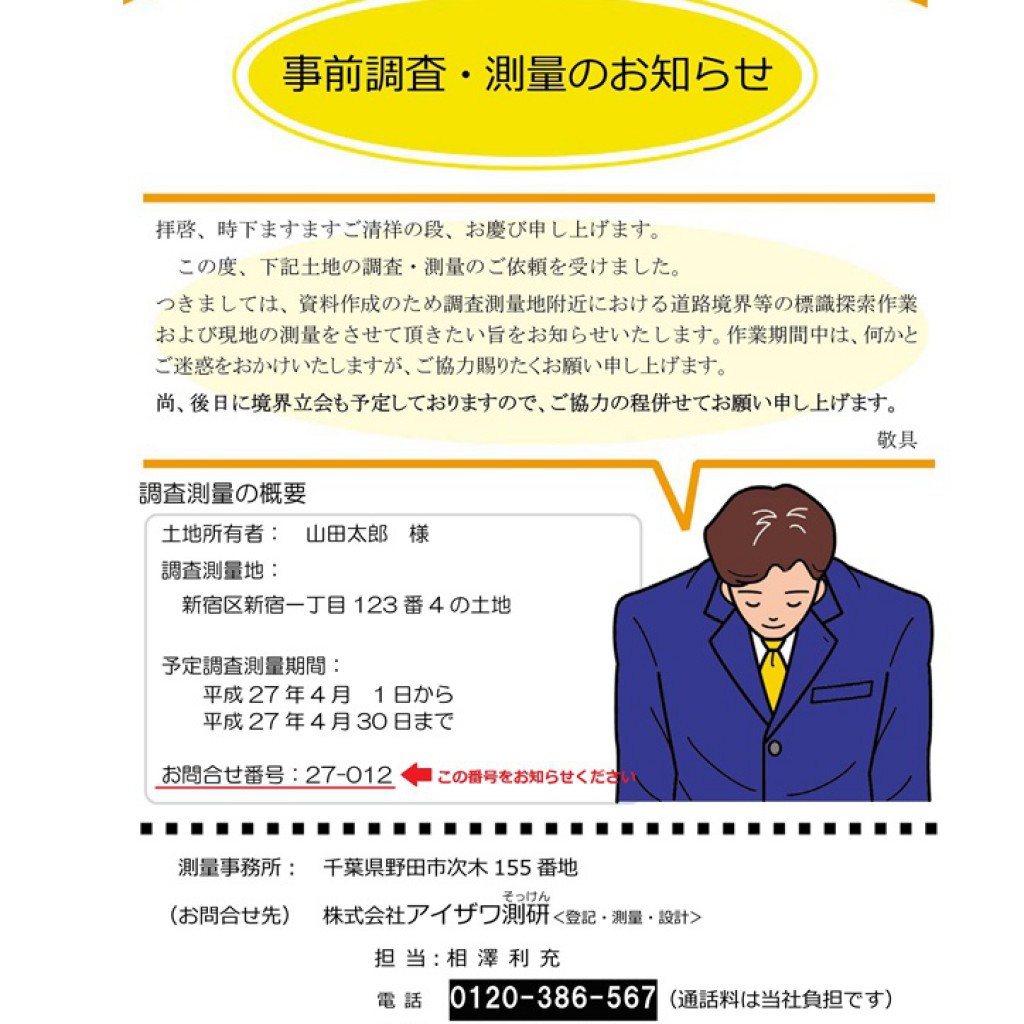 事前調査・測量のお知らせ

拝啓、時下ますますご清祥の段、お慶び申し上げます。

この度、下記土地の調査・測量のご依頼を受けました。

つきましては、資料作成のため調査測量地附近における道路境界等の標識探索作業および現地の測量をさせて頂きたい旨をお知らせいたします。作業期間中は、何かとご迷惑をおかけいたしますが、ご協力賜りたくお願い申し上げます。

尚、後日に境界立会も予定しておりますので、ご協力の程併せてお願い申し上げます。

敬具

調査測量の概要

土地所有者： 山田太郎 様

調査測量地：
新宿区新宿一丁目123番4の土地

予定調査測量期間：
平成27年4月 1日から
平成27年4月30日まで

お問合せ番号：27-012 この番号をお知らせください

測量事務所： 千葉県野田市次木155番地

(お問合せ先) 株式会社アイザワ測研(そっけん)<登記・測量・設計>

担当：相澤利充

電話 0120-386-567 (通話料は当社負担です)